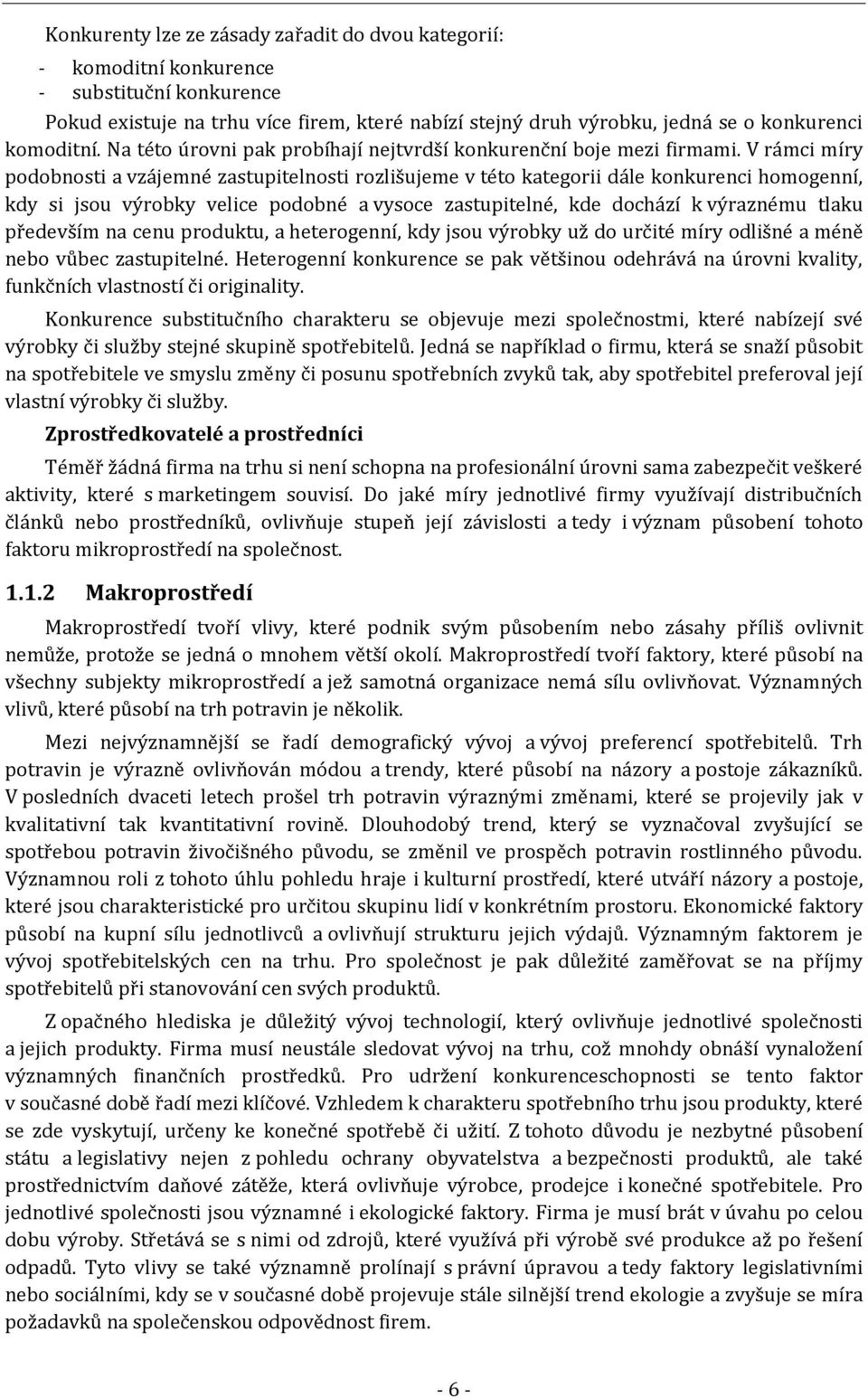 Konkurenty lze ze zásady zařadit do dvou kategorií:

- komoditní konkurence
- substituční konkurence

Pokud existuje na trhu více firem, které nabízí stejný druh výrobku, jedná se o konkurenci komoditní. Na této úrovni pak probíhají nejtvrdší konkurenční boje mezi firmami. V rámci míry podobnosti a vzájemné zastupitelnosti rozlišujeme v této kategorii dále konkurenci homogenní, kdy si jsou výrobky velice podobné a vysoce zastupitelné, kde dochází k výraznému tlaku především na cenu produktu, a heterogenní, kdy jsou výrobky už do určité míry odlišné a méně nebo vůbec zastupitelné. Heterogenní konkurence se pak většinou odehrává na úrovni kvality, funkčních vlastností či originality.

Konkurence substitučního charakteru se objevuje mezi společnostmi, které nabízejí své výrobky či služby stejné skupině spotřebitelů. Jedná se například o firmu, která se snaží působit na spotřebitele ve smyslu změny či posunu spotřebních zvyků tak, aby spotřebitel preferoval její vlastní výrobky či služby.

Zprostředkovatelé a prostředníci

Téměř žádná firma na trhu si není schopna na profesionální úrovni sama zabezpečit veškeré aktivity, které s marketingem souvisí. Do jaké míry jednotlivé firmy využívají distribučních článků nebo prostředníků, ovlivňuje stupeň její závislosti a tedy i význam působení tohoto faktoru mikroprostředí na společnost.

1.1.2 Makroprostředí

Makroprostředí tvoří vlivy, které podnik svým působením nebo zásahy příliš ovlivnit nemůže, protože se jedná o mnohem větší okolí. Makroprostředí tvoří faktory, které působí na všechny subjekty mikroprostředí a jež samotná organizace nemá sílu ovlivňovat. Významných vlivů, které působí na trh potravin je několik.

Mezi nejvýznamnější se řadí demografický vývoj a vývoj preferencí spotřebitelů. Trh potravin je výrazně ovlivňován módou a trendy, které působí na názory a postoje zákazníků. V posledních dvaceti letech prošel trh potravin výraznými změnami, které se projevily jak v kvalitativní tak kvantitativní rovině. Dlouhodobý trend, který se vyznačoval zvyšující se spotřebou potravin živočišného původu, se změnil ve prospěch potravin rostlinného původu. Významnou roli z tohoto úhlu pohledu hraje i kulturní prostředí, které utváří názory a postoje, které jsou charakteristické pro určitou skupinu lidí v konkrétním prostoru. Ekonomické faktory působí na kupní sílu jednotlivců a ovlivňují strukturu jejich výdajů. Významným faktorem je vývoj spotřebitelských cen na trhu. Pro společnost je pak důležité zaměřovat se na příjmy spotřebitelů při stanovování cen svých produktů.

Z opačného hlediska je důležitý vývoj technologií, který ovlivňuje jednotlivé společnosti a jejich produkty. Firma musí neustále sledovat vývoj na trhu, což mnohdy obnáší vynaložení významných finančních prostředků. Pro udržení konkurenceschopnosti se tento faktor v současné době řadí mezi klíčové. Vzhledem k charakteru spotřebního trhu jsou produkty, které se zde vyskytují, určeny ke konečné spotřebě či užití. Z tohoto důvodu je nezbytné působení státu a legislativy nejen z pohledu ochrany obyvatelstva a bezpečnosti produktů, ale také prostřednictvím daňové zátěže, která ovlivňuje výrobce, prodejce i konečné spotřebitele. Pro jednotlivé společnosti jsou významné i ekologické faktory. Firma je musí brát v úvahu po celou dobu výroby. Střetává se s nimi od zdrojů, které využívá při výrobě své produkce až po řešení odpadů. Tyto vlivy se také významně prolínají s právní úpravou a tedy faktory legislativními nebo sociálními, kdy se v současné době projevuje stále silnější trend ekologie a zvyšuje se míra požadavků na společenskou odpovědnost firem.

- 6 -